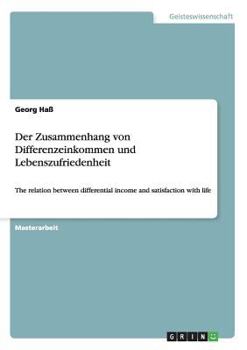 Geisteswissenschaft

Georg Haß

Der Zusammenhang von Differenzeinkommen und Lebenszufriedenheit

The relation between differential income and satisfaction with life

Masterarbeit

GRIN